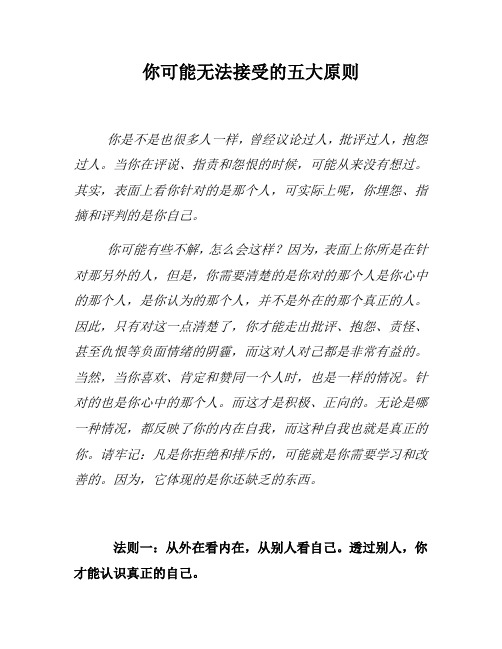 你可能无法接受的五大原则

你是不是也很多人一样，曾经议论过人，批评过人，抱怨过人。当你在评说、指责和怨恨的时候，可能从来没有想过。其实，表面上看你针对的是那个人，可实际上呢，你埋怨、指摘和评判的是你自己。

你可能有些不解，怎么会这样？因为，表面上你所是在针对那另外的人，但是，你需要清楚的是你对的那个人是你心中的那个人，是你认为的那个人，并不是外在的那个真正的人。因此，只有对这一点清楚了，你才能走出批评、抱怨、责怪、甚至仇恨等负面情绪的阴霾，而这对人对己都是非常有益的。当然，当你喜欢、肯定和赞同一个人时，也是一样的情况。针对的也是你心中的那个人。而这才是积极、正向的。无论是哪一种情况，都反映了你的内在自我，而这种自我也就是真正的你。请牢记：凡是你拒绝和排斥的，可能就是你需要学习和改善的。因为，它体现的是你还缺乏的东西。

法则一：从外在看内在，从别人看自己。透过别人，你才能认识真正的自己。